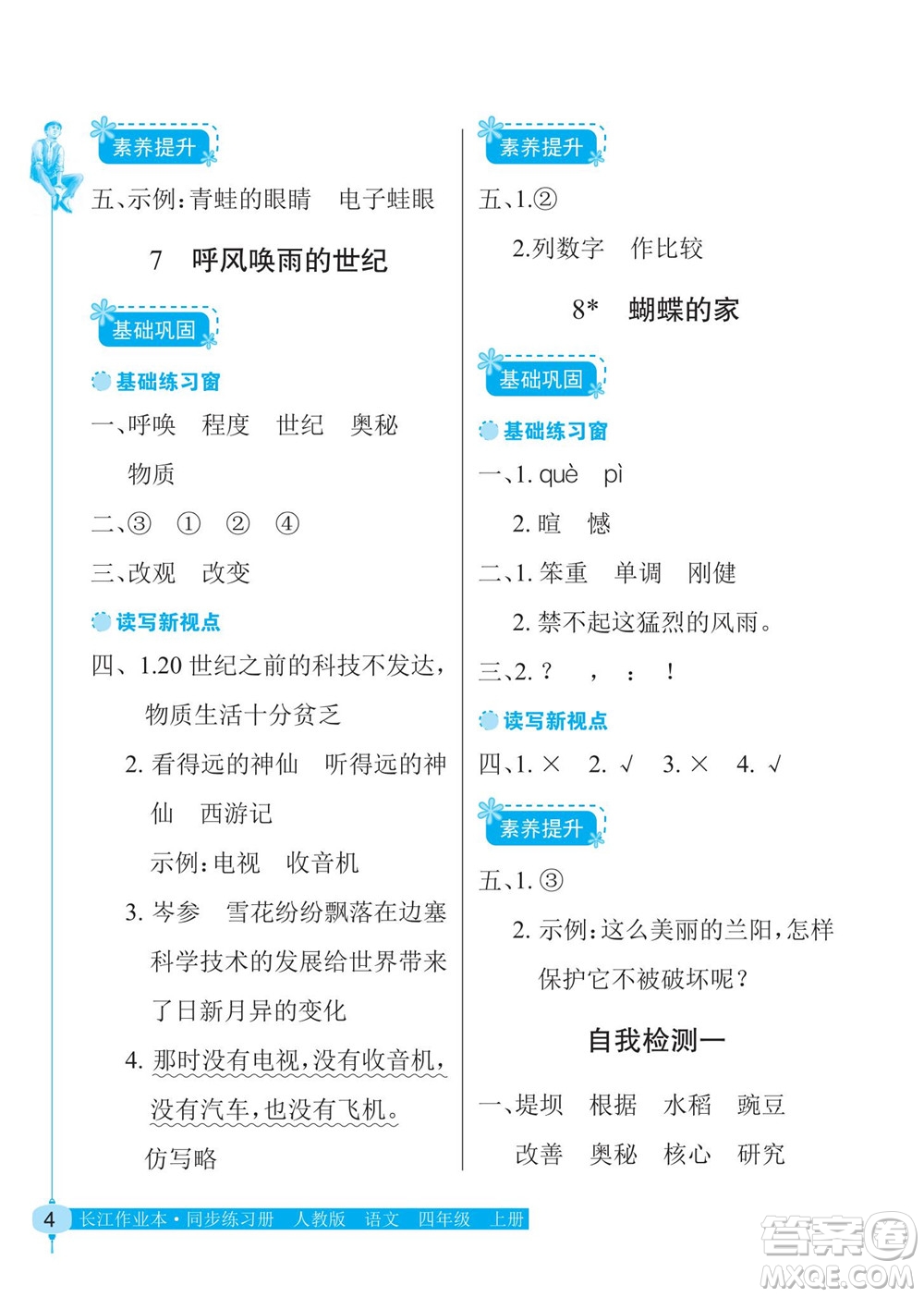 素养提升

五、示例：青蛙的眼睛　电子蛙眼

7　呼风唤雨的世纪

基础巩固

基础练习窗

一、呼唤　程度　世纪　奥秘　物质

二、③　①　②　④

三、改观　改变

读写新视点

四、1.20 世纪之前的科技不发达，物质生活十分贫乏

2. 看得远的神仙　听得远的神仙　西游记

示例：电视　收音机

3. 岑参　雪花纷纷飘落在边塞　科学技术的发展给世界带来了日新月异的变化

4. 那时没有电视，没有收音机，没有汽车，也没有飞机。

仿写略

素养提升

五、1.②

2.列数字　作比较

8*　蝴蝶的家

基础巩固

基础练习窗

一、1. què　pì

2. 暄　憾

二、1. 笨重　单调　刚健

2. 禁不起这猛烈的风雨。

三、2. ？　，　：　！

读写新视点

四、1. ×　2. √　3. ×　4. √

素养提升

五、1. ③

2. 示例：这么美丽的兰阳，怎样保护它不被破坏呢？

自我检测一

一、堤坝　根据　水稻　豌豆

改善　奥秘　核心　研究

4　长江作业本·同步练习册　人教版　语文　四年级　上册

答案圈
MXQE.COM